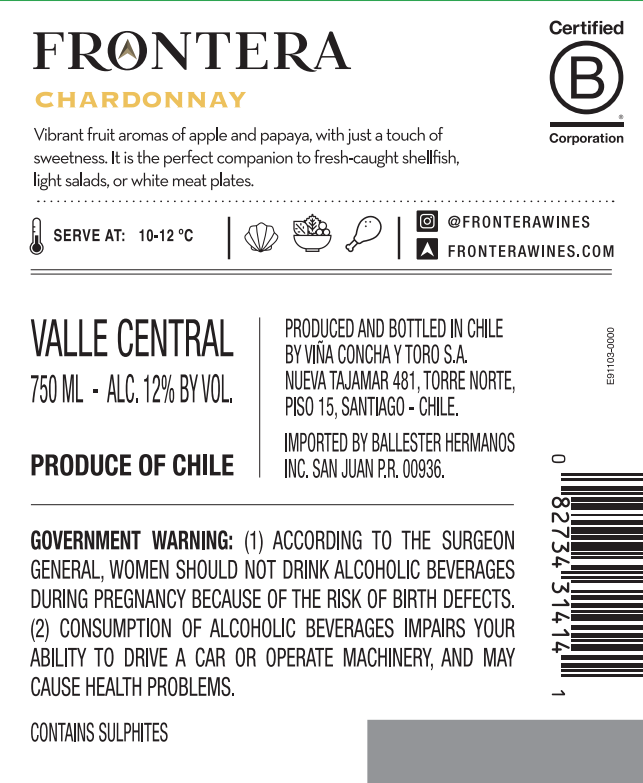 FRONTERA

CHARDONNAY

Certified
B
Corporation

Vibrant fruit aromas of apple and papaya, with just a touch of sweetness. It is the perfect companion to fresh-caught shellfish, light salads, or white meat plates.

SERVE AT: 10-12 °C

@FRONTERAWINES
FRONTERAWINES.COM

VALLE CENTRAL
750 ML - ALC. 12% BY VOL.

PRODUCE OF CHILE

PRODUCED AND BOTTLED IN CHILE BY VIÑA CONCHA Y TORO S.A. NUEVA TAJAMAR 481, TORRE NORTE, PISO 15, SANTIAGO - CHILE.

IMPORTED BY BALLESTER HERMANOS INC. SAN JUAN P.R. 00936.

E91103-0000

0 82734 31414 1

GOVERNMENT WARNING: (1) ACCORDING TO THE SURGEON GENERAL, WOMEN SHOULD NOT DRINK ALCOHOLIC BEVERAGES DURING PREGNANCY BECAUSE OF THE RISK OF BIRTH DEFECTS. (2) CONSUMPTION OF ALCOHOLIC BEVERAGES IMPAIRS YOUR ABILITY TO DRIVE A CAR OR OPERATE MACHINERY, AND MAY CAUSE HEALTH PROBLEMS.

CONTAINS SULPHITES